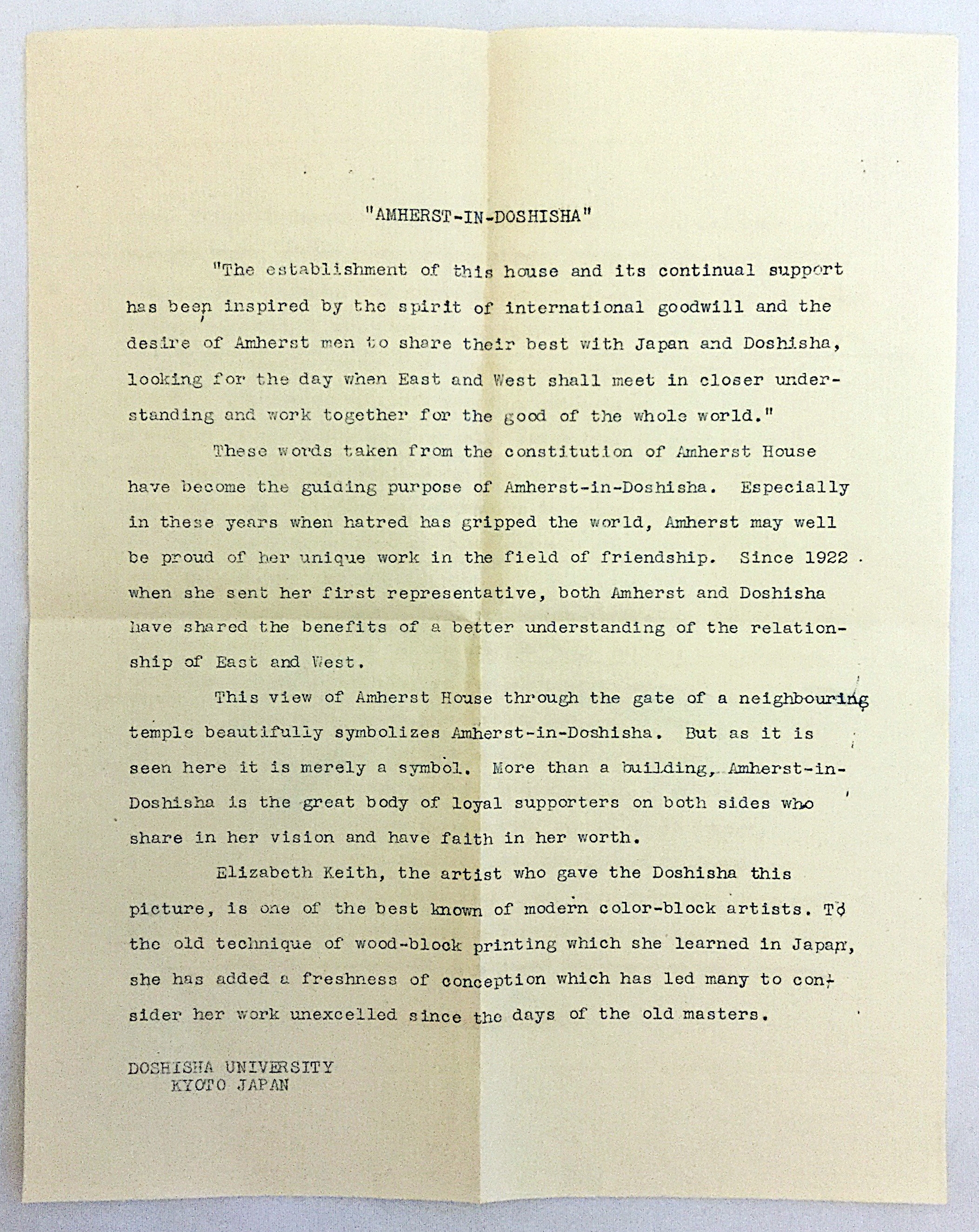 "AMHERST-IN-DOSHISHA"

"The establishment of this house and its continual support has been inspired by the spirit of international goodwill and the desire of Amherst men to share their best with Japan and Doshisha, looking for the day when East and West shall meet in closer understanding and work together for the good of the whole world."

These words taken from the constitution of Amherst House have become the guiding purpose of Amherst-in-Doshisha. Especially in these years when hatred has gripped the world, Amherst may well be proud of her unique work in the field of friendship. Since 1922 when she sent her first representative, both Amherst and Doshisha have shared the benefits of a better understanding of the relationship of East and West.

This view of Amherst House through the gate of a neighbouring temple beautifully symbolizes Amherst-in-Doshisha. But as it is seen here it is merely a symbol. More than a building, Amherst-in-Doshisha is the great body of loyal supporters on both sides who share in her vision and have faith in her worth.

Elizabeth Keith, the artist who gave the Doshisha this picture, is one of the best known of modern color-block artists. To the old technique of wood-block printing which she learned in Japan, she has added a freshness of conception which has led many to consider her work unexcelled since the days of the old masters.

DOSHISHA UNIVERSITY
KYOTO JAPAN